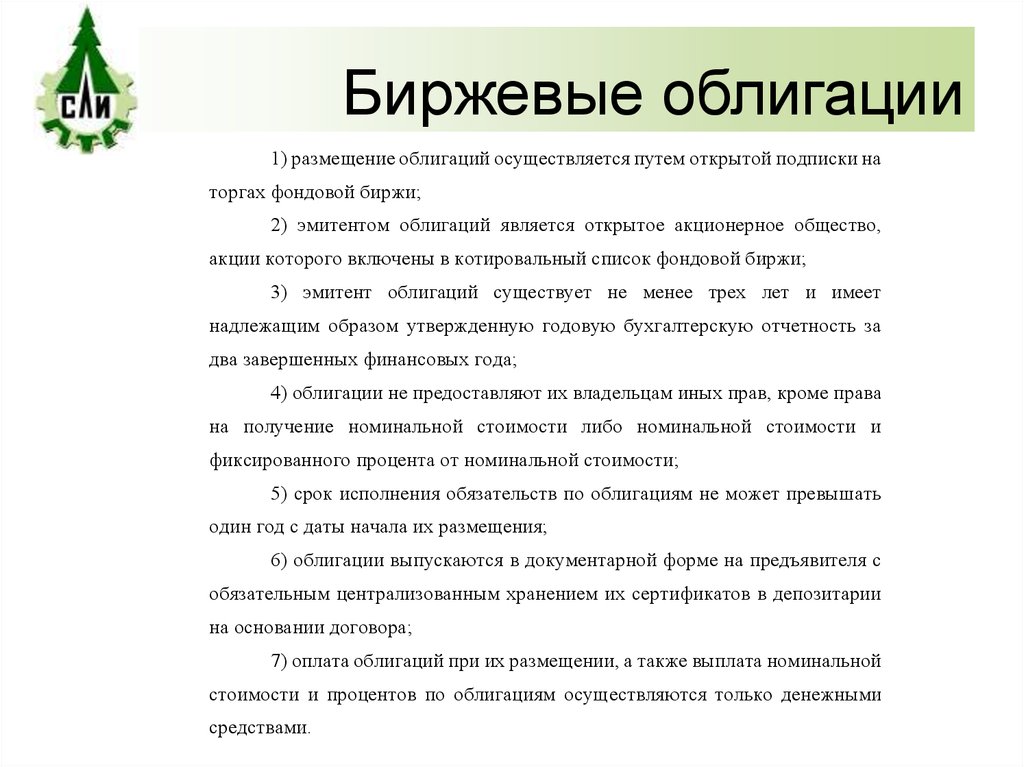 СЛИ

Биржевые облигации

1) размещение облигаций осуществляется путем открытой подписки на торгах фондовой биржи;

2) эмитентом облигаций является открытое акционерное общество, акции которого включены в котировальный список фондовой биржи;

3) эмитент облигаций существует не менее трех лет и имеет надлежащим образом утвержденную годовую бухгалтерскую отчетность за два завершенных финансовых года;

4) облигации не предоставляют их владельцам иных прав, кроме права на получение номинальной стоимости либо номинальной стоимости и фиксированного процента от номинальной стоимости;

5) срок исполнения обязательств по облигациям не может превышать один год с даты начала их размещения;

6) облигации выпускаются в документарной форме на предъявителя с обязательным централизованным хранением их сертификатов в депозитарии на основании договора;

7) оплата облигаций при их размещении, а также выплата номинальной стоимости и процентов по облигациям осуществляются только денежными средствами.